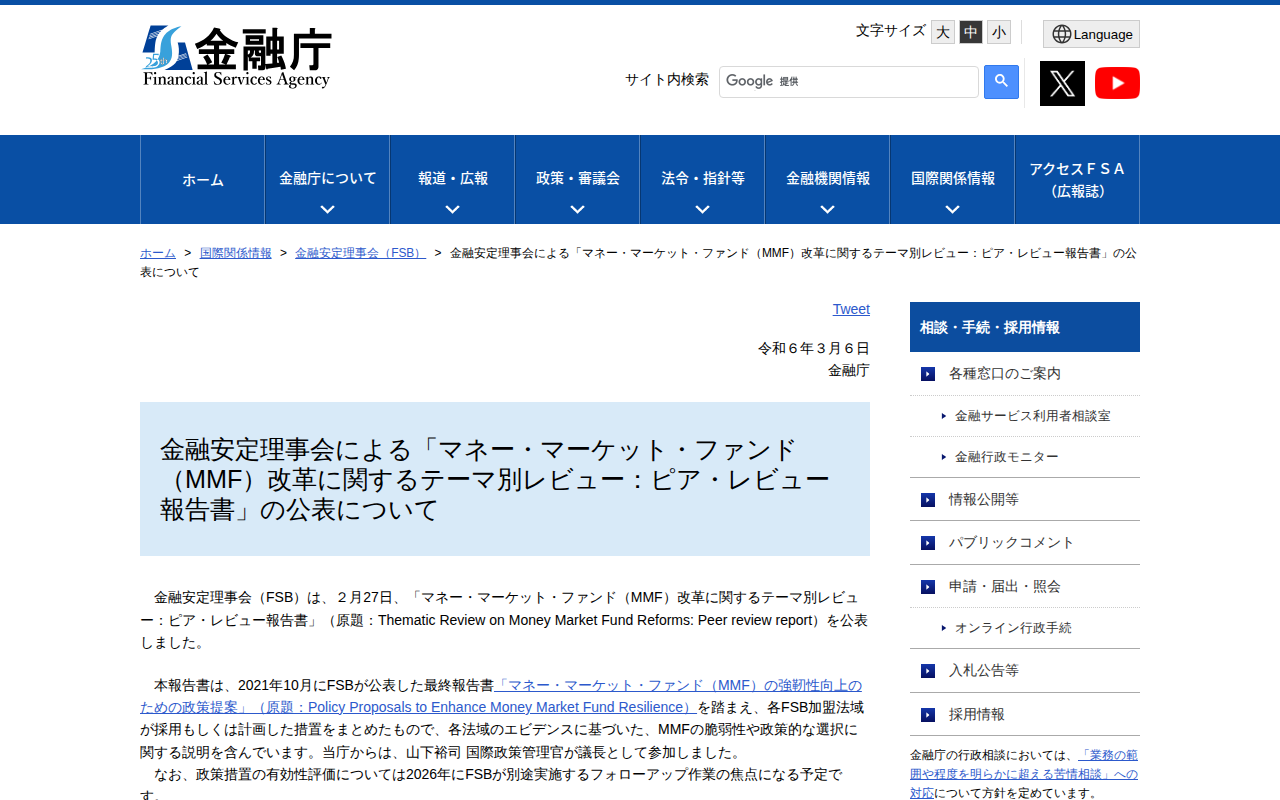 25th 金融庁
Financial Services Agency

文字サイズ 大 中 小
Language
サイト内検索 Google 提供

ホーム
金融庁について
報道・広報
政策・審議会
法令・指針等
金融機関情報
国際関係情報
アクセスＦＳＡ（広報誌）

ホーム ＞ 国際関係情報 ＞ 金融安定理事会（FSB） ＞ 金融安定理事会による「マネー・マーケット・ファンド（MMF）改革に関するテーマ別レビュー：ピア・レビュー報告書」の公表について

Tweet

令和６年３月６日
金融庁

金融安定理事会による「マネー・マーケット・ファンド（MMF）改革に関するテーマ別レビュー：ピア・レビュー報告書」の公表について

金融安定理事会（FSB）は、２月27日、「マネー・マーケット・ファンド（MMF）改革に関するテーマ別レビュー：ピア・レビュー報告書」（原題：Thematic Review on Money Market Fund Reforms: Peer review report）を公表しました。

本報告書は、2021年10月にFSBが公表した最終報告書「マネー・マーケット・ファンド（MMF）の強靭性向上のための政策提案」（原題：Policy Proposals to Enhance Money Market Fund Resilience）を踏まえ、各FSB加盟法域が採用もしくは計画した措置をまとめたもので、各法域のエビデンスに基づいた、MMFの脆弱性や政策的な選択に関する説明を含んでいます。当庁からは、山下裕司 国際政策管理官が議長として参加しました。
なお、政策措置の有効性評価については2026年にFSBが別途実施するフォローアップ作業の焦点になる予定です。

相談・手続・採用情報
各種窓口のご案内
金融サービス利用者相談室
金融行政モニター
情報公開等
パブリックコメント
申請・届出・照会
オンライン行政手続
入札公告等
採用情報

金融庁の行政相談においては、「業務の範囲や程度を明らかに超える苦情相談」への対応について方針を定めています。